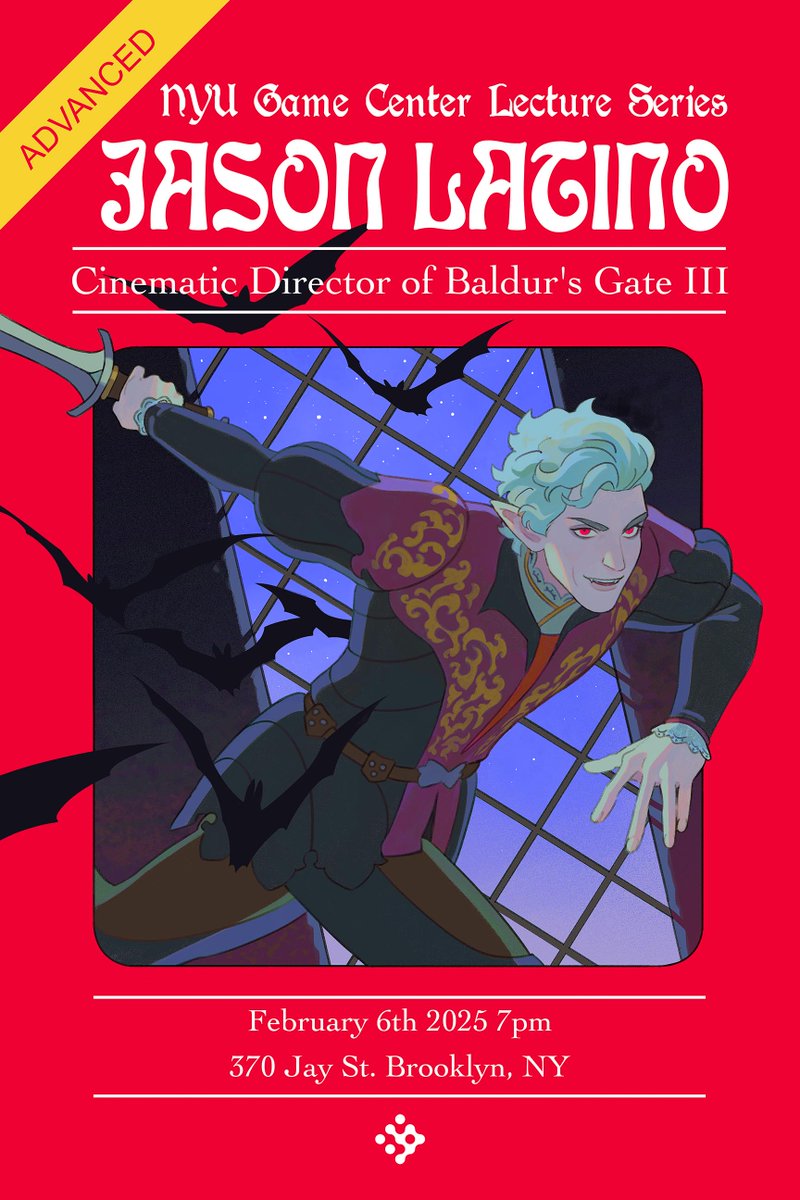 ADVANCED

NYU Game Center Lecture Series

JASON LATINO

Cinematic Director of Baldur's Gate III

February 6th 2025 7pm

370 Jay St. Brooklyn, NY